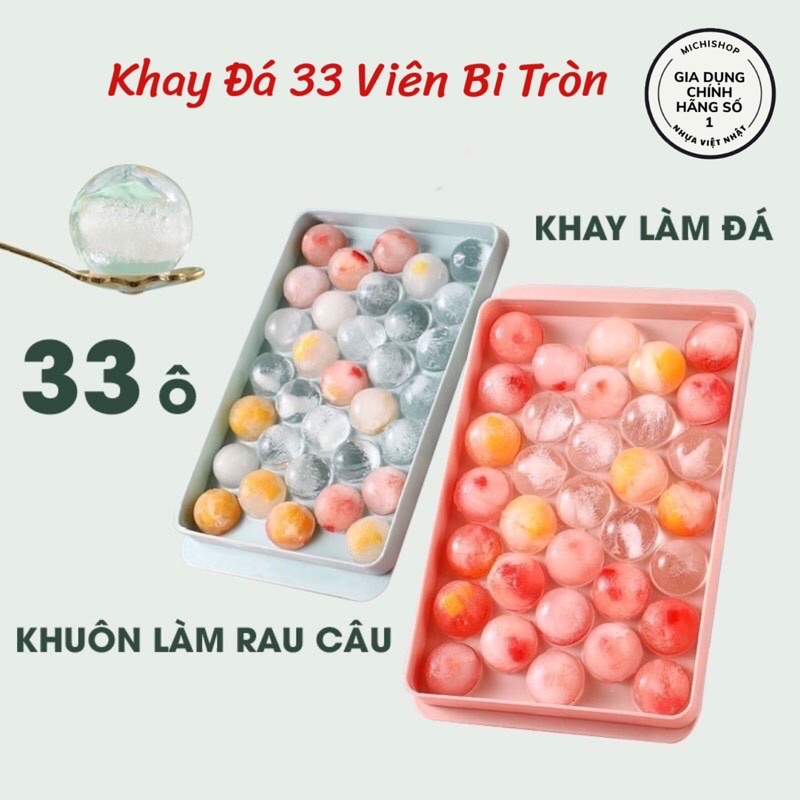 Khay Đá 33 Viên Bi Tròn

MICHISHOP
GIA DỤNG CHÍNH HÃNG SỐ 1
NHỰA VIỆT NHẬT

KHAY LÀM ĐÁ

33 ô

KHUÔN LÀM RAU CÂU